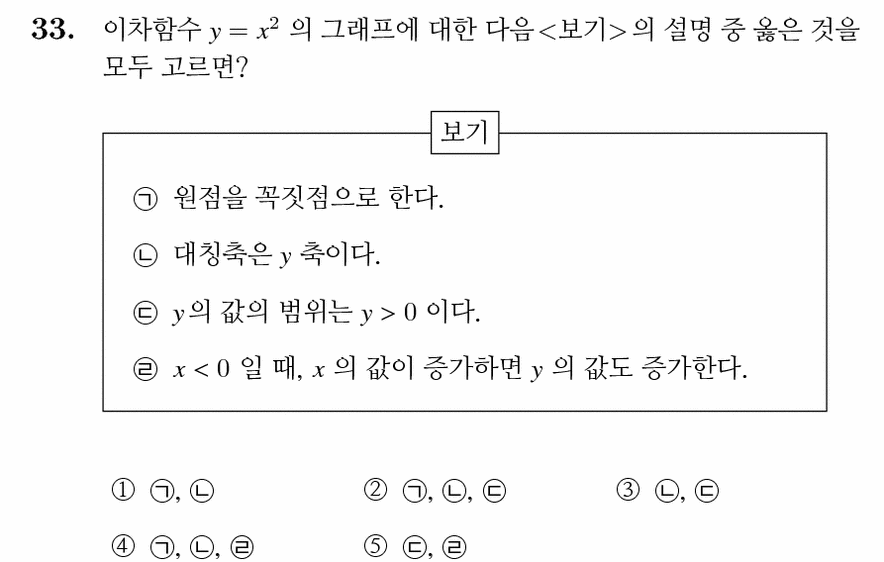 **33.** 이차함수 $y = x^2$ 의 그래프에 대한 다음<보기>의 설명 중 옳은 것을 모두 고르면?

보기

㉠ 원점을 꼭짓점으로 한다.

㉡ 대칭축은 $y$ 축이다.

㉢ $y$의 값의 범위는 $y > 0$ 이다.

㉣ $x < 0$ 일 때, $x$ 의 값이 증가하면 $y$ 의 값도 증가한다.

① ㉠, ㉡
② ㉠, ㉡, ㉢
③ ㉡, ㉢
④ ㉠, ㉡, ㉣
⑤ ㉢, ㉣